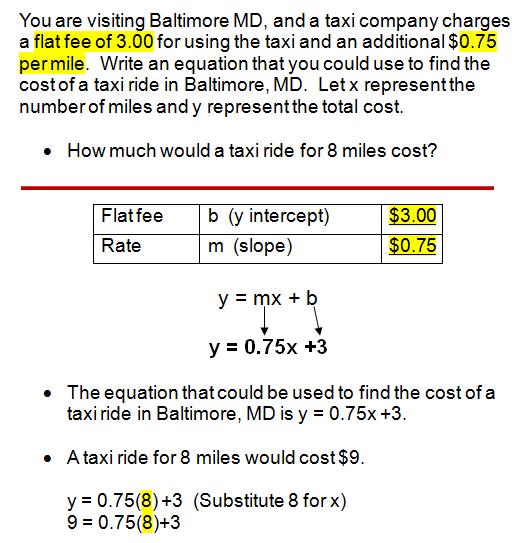 You are visiting Baltimore MD, and a taxi company charges a flat fee of 3.00 for using the taxi and an additional \$0.75 per mile. Write an equation that you could use to find the cost of a taxi ride in Baltimore, MD. Let x represent the number of miles and y represent the total cost.

• How much would a taxi ride for 8 miles cost?

| Flat fee | b (y intercept) | \$3.00 |
|---|---|---|
| Rate | m (slope) | \$0.75 |

$y = mx + b$

$y = 0.75x + 3$

• The equation that could be used to find the cost of a taxi ride in Baltimore, MD is $y = 0.75x + 3$.

• A taxi ride for 8 miles would cost \$9.

$y = 0.75(8) + 3$ (Substitute 8 for x)
$9 = 0.75(8) + 3$